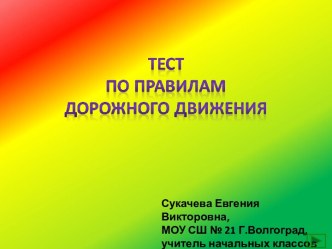 ТЕСТ
ПО ПРАВИЛАМ
ДОРОЖНОГО ДВИЖЕНИЯ

Сукачева Евгения Викторовна,
МОУ СШ № 21 Г.Волгоград,
учитель начальных классов